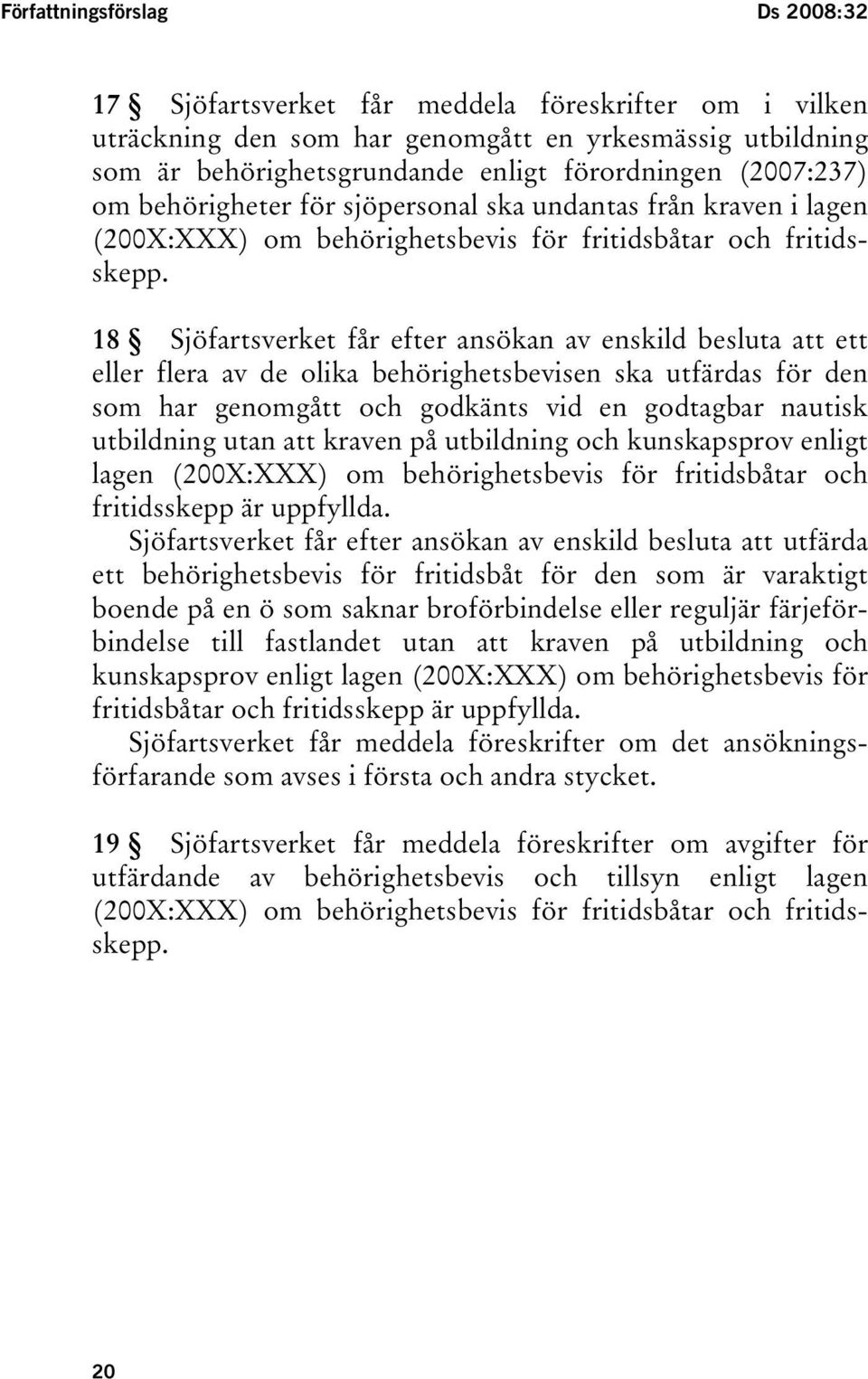 Författningsförslag

Ds 2008:32

17 § Sjöfartsverket får meddela föreskrifter om i vilken uträckning den som har genomgått en yrkesmässig utbildning som är behörighetsgrundande enligt förordningen (2007:237) om behörigheter för sjöpersonal ska undantas från kraven i lagen (200X:XXX) om behörighetsbevis för fritidsbåtar och fritidsskepp.

18 § Sjöfartsverket får efter ansökan av enskild besluta att ett eller flera av de olika behörighetsbevisen ska utfärdas för den som har genomgått och godkänts vid en godtagbar nautisk utbildning utan att kraven på utbildning och kunskapsprov enligt lagen (200X:XXX) om behörighetsbevis för fritidsbåtar och fritidsskepp är uppfyllda.

Sjöfartsverket får efter ansökan av enskild besluta att utfärda ett behörighetsbevis för fritidsbåt för den som är varaktigt boende på en ö som saknar broförbindelse eller reguljär färjeförbindelse till fastlandet utan att kraven på utbildning och kunskapsprov enligt lagen (200X:XXX) om behörighetsbevis för fritidsbåtar och fritidsskepp är uppfyllda.

Sjöfartsverket får meddela föreskrifter om det ansökningsförfarande som avses i första och andra stycket.

19 § Sjöfartsverket får meddela föreskrifter om avgifter för utfärdande av behörighetsbevis och tillsyn enligt lagen (200X:XXX) om behörighetsbevis för fritidsbåtar och fritidsskepp.

20